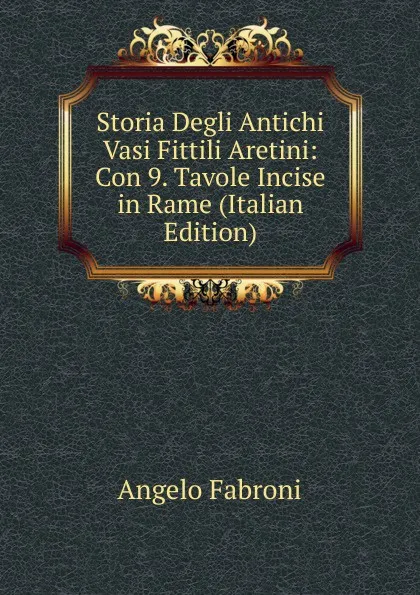 Storia Degli Antichi Vasi Fittili Aretini: Con 9. Tavole Incise in Rame (Italian Edition)

Angelo Fabroni